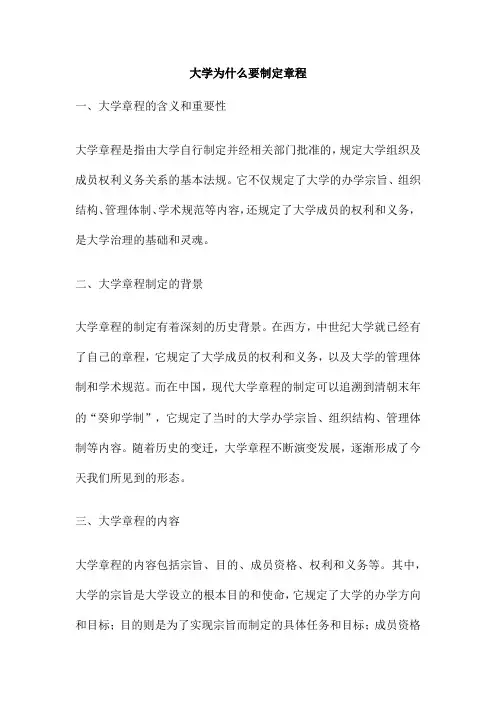 大学为什么要制定章程

一、大学章程的含义和重要性

大学章程是指由大学自行制定并经相关部门批准的，规定大学组织及成员权利义务关系的基本法规。它不仅规定了大学的办学宗旨、组织结构、管理体制、学术规范等内容，还规定了大学成员的权利和义务，是大学治理的基础和灵魂。

二、大学章程制定的背景

大学章程的制定有着深刻的历史背景。在西方，中世纪大学就已经有了自己的章程，它规定了大学成员的权利和义务，以及大学的管理体制和学术规范。而在中国，现代大学章程的制定可以追溯到清朝末年的“癸卯学制”，它规定了当时的大学办学宗旨、组织结构、管理体制等内容。随着历史的变迁，大学章程不断演变发展，逐渐形成了今天我们所见到的形态。

三、大学章程的内容

大学章程的内容包括宗旨、目的、成员资格、权利和义务等。其中，大学的宗旨是大学设立的根本目的和使命，它规定了大学的办学方向和目标；目的则是为了实现宗旨而制定的具体任务和目标；成员资格